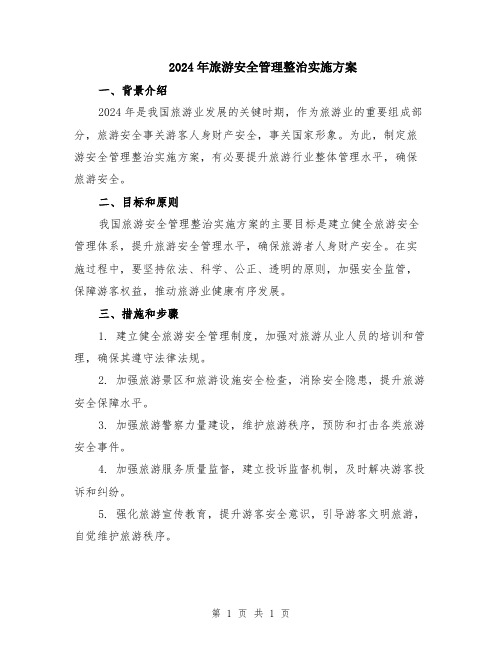 2024年旅游安全管理整治实施方案

一、背景介绍

2024年是我国旅游业发展的关键时期，作为旅游业的重要组成部分，旅游安全事关游客人身财产安全，事关国家形象。为此，制定旅游安全管理整治实施方案，有必要提升旅游行业整体管理水平，确保旅游安全。

二、目标和原则

我国旅游安全管理整治实施方案的主要目标是建立健全旅游安全管理体系，提升旅游安全管理水平，确保旅游者人身财产安全。在实施过程中，要坚持依法、科学、公正、透明的原则，加强安全监管，保障游客权益，推动旅游业健康有序发展。

三、措施和步骤

1. 建立健全旅游安全管理制度，加强对旅游从业人员的培训和管理，确保其遵守法律法规。

2. 加强旅游景区和旅游设施安全检查，消除安全隐患，提升旅游安全保障水平。

3. 加强旅游警察力量建设，维护旅游秩序，预防和打击各类旅游安全事件。

4. 加强旅游服务质量监督，建立投诉监督机制，及时解决游客投诉和纠纷。

5. 强化旅游宣传教育，提升游客安全意识，引导游客文明旅游，自觉维护旅游秩序。

第 1 页 共 1 页